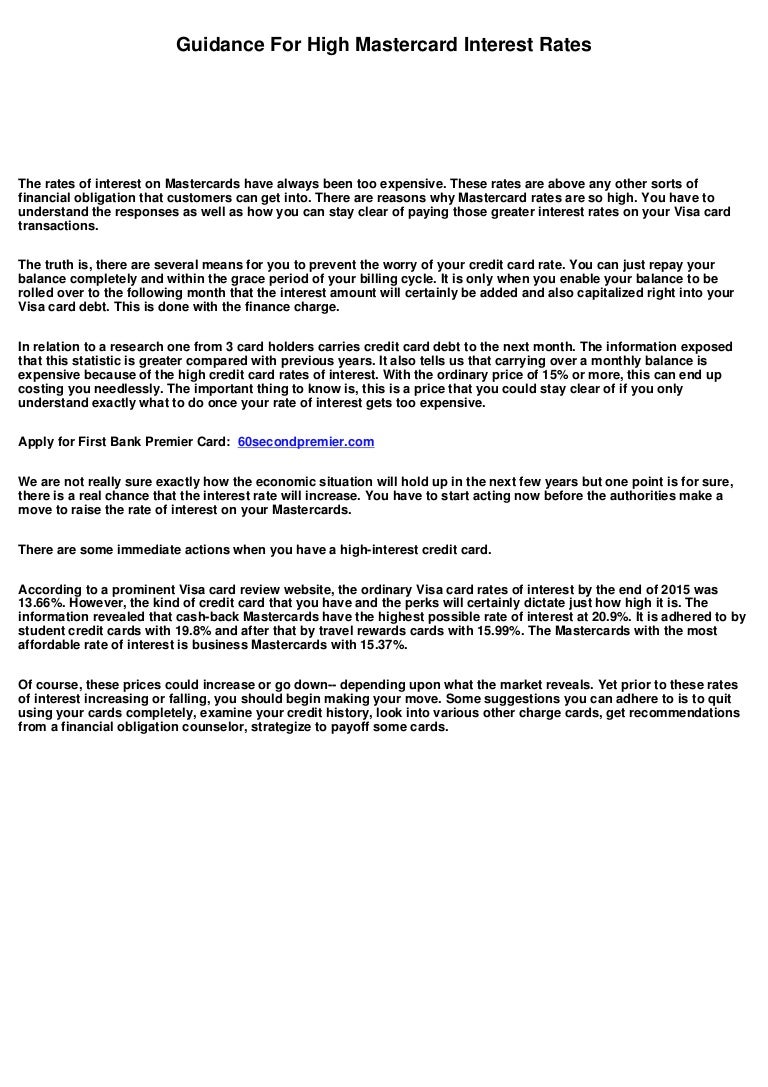 Guidance For High Mastercard Interest Rates

The rates of interest on Mastercards have always been too expensive. These rates are above any other sorts of financial obligation that customers can get into. There are reasons why Mastercard rates are so high. You have to understand the responses as well as how you can stay clear of paying those greater interest rates on your Visa card transactions.

The truth is, there are several means for you to prevent the worry of your credit card rate. You can just repay your balance completely and within the grace period of your billing cycle. It is only when you enable your balance to be rolled over to the following month that the interest amount will certainly be added and also capitalized right into your Visa card debt. This is done with the finance charge.

In relation to a research one from 3 card holders carries credit card debt to the next month. The information exposed that this statistic is greater compared with previous years. It also tells us that carrying over a monthly balance is expensive because of the high credit card rates of interest. With the ordinary price of 15% or more, this can end up costing you needlessly. The important thing to know is, this is a price that you could stay clear of if you only understand exactly what to do once your rate of interest gets too expensive.

Apply for First Bank Premier Card: 60secondpremier.com

We are not really sure exactly how the economic situation will hold up in the next few years but one point is for sure, there is a real chance that the interest rate will increase. You have to start acting now before the authorities make a move to raise the rate of interest on your Mastercards.

There are some immediate actions when you have a high-interest credit card.

According to a prominent Visa card review website, the ordinary Visa card rates of interest by the end of 2015 was 13.66%. However, the kind of credit card that you have and the perks will certainly dictate just how high it is. The information revealed that cash-back Mastercards have the highest possible rate of interest at 20.9%. It is adhered to by student credit cards with 19.8% and after that by travel rewards cards with 15.99%. The Mastercards with the most affordable rate of interest is business Mastercards with 15.37%.

Of course, these prices could increase or go down-- depending upon what the market reveals. Yet prior to these rates of interest increasing or falling, you should begin making your move. Some suggestions you can adhere to is to quit using your cards completely, examine your credit history, look into various other charge cards, get recommendations from a financial obligation counselor, strategize to payoff some cards.